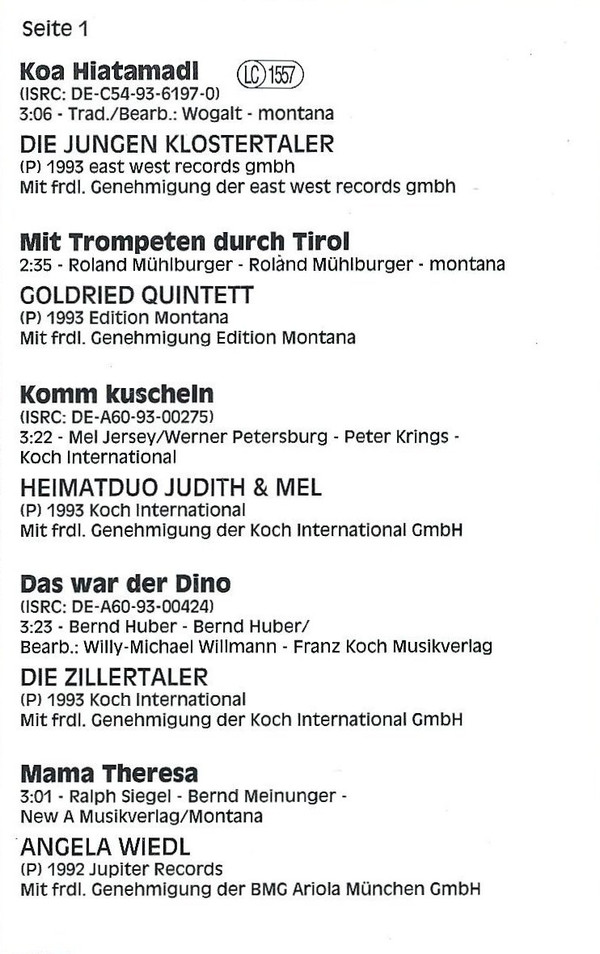 Seite 1

Koa Hiatamadl LC 1557
(ISRC: DE-C54-93-6197-0)
3:06 - Trad./Bearb.: Wogalt - montana

DIE JUNGEN KLOSTERTALER
(P) 1993 east west records gmbh
Mit frdl. Genehmigung der east west records gmbh

Mit Trompeten durch Tirol
2:35 - Roland Mühlburger - Roland Mühlburger - montana

GOLDRIED QUINTETT
(P) 1993 Edition Montana
Mit frdl. Genehmigung Edition Montana

Komm kuscheln
(ISRC: DE-A60-93-00275)
3:22 - Mel Jersey/Werner Petersburg - Peter Krings - Koch International

HEIMATDUO JUDITH & MEL
(P) 1993 Koch International
Mit frdl. Genehmigung der Koch International GmbH

Das war der Dino
(ISRC: DE-A60-93-00424)
3:23 - Bernd Huber - Bernd Huber/
Bearb.: Willy-Michael Willmann - Franz Koch Musikverlag

DIE ZILLERTALER
(P) 1993 Koch International
Mit frdl. Genehmigung der Koch International GmbH

Mama Theresa
3:01 - Ralph Siegel - Bernd Meinunger - New A Musikverlag/Montana

ANGELA WIEDL
(P) 1992 Jupiter Records
Mit frdl. Genehmigung der BMG Ariola München GmbH